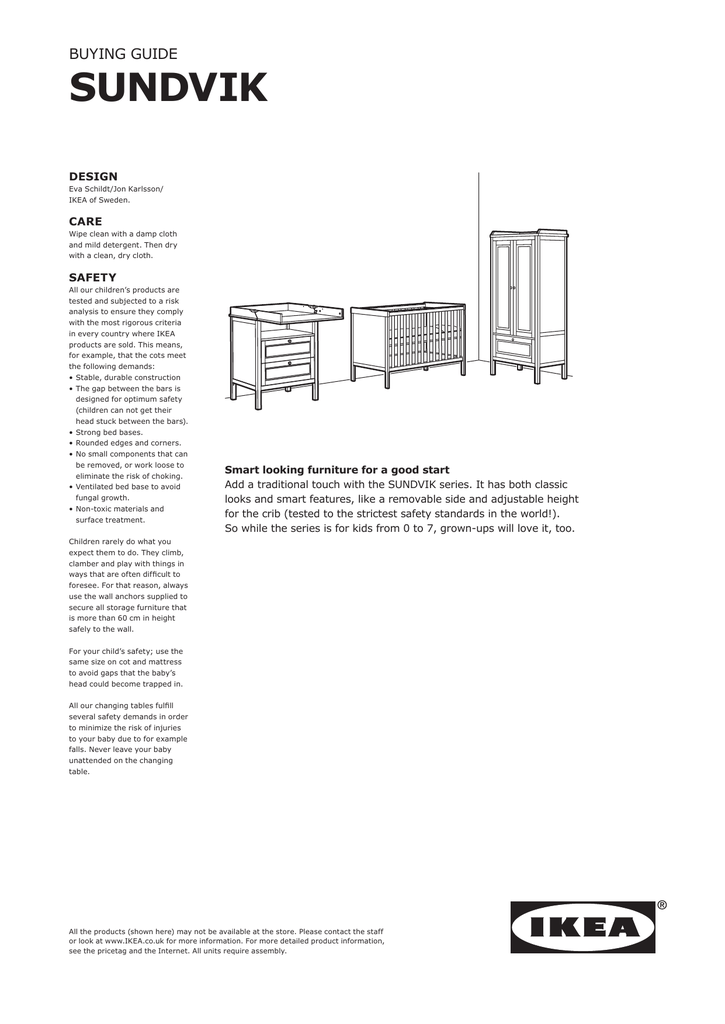 BUYING GUIDE
SUNDVIK

DESIGN
Eva Schildt/Jon Karlsson/ IKEA of Sweden.

CARE
Wipe clean with a damp cloth and mild detergent. Then dry with a clean, dry cloth.

SAFETY
All our children's products are tested and subjected to a risk analysis to ensure they comply with the most rigorous criteria in every country where IKEA products are sold. This means, for example, that the cots meet the following demands:
• Stable, durable construction
• The gap between the bars is designed for optimum safety (children can not get their head stuck between the bars).
• Strong bed bases.
• Rounded edges and corners.
• No small components that can be removed, or work loose to eliminate the risk of choking.
• Ventilated bed base to avoid fungal growth.
• Non-toxic materials and surface treatment.

Children rarely do what you expect them to do. They climb, clamber and play with things in ways that are often difficult to foresee. For that reason, always use the wall anchors supplied to secure all storage furniture that is more than 60 cm in height safely to the wall.

For your child's safety; use the same size on cot and mattress to avoid gaps that the baby's head could become trapped in.

All our changing tables fulfill several safety demands in order to minimize the risk of injuries to your baby due to for example falls. Never leave your baby unattended on the changing table.

Smart looking furniture for a good start
Add a traditional touch with the SUNDVIK series. It has both classic looks and smart features, like a removable side and adjustable height for the crib (tested to the strictest safety standards in the world!). So while the series is for kids from 0 to 7, grown-ups will love it, too.

All the products (shown here) may not be available at the store. Please contact the staff or look at www.IKEA.co.uk for more information. For more detailed product information, see the pricetag and the Internet. All units require assembly.

IKEA ®